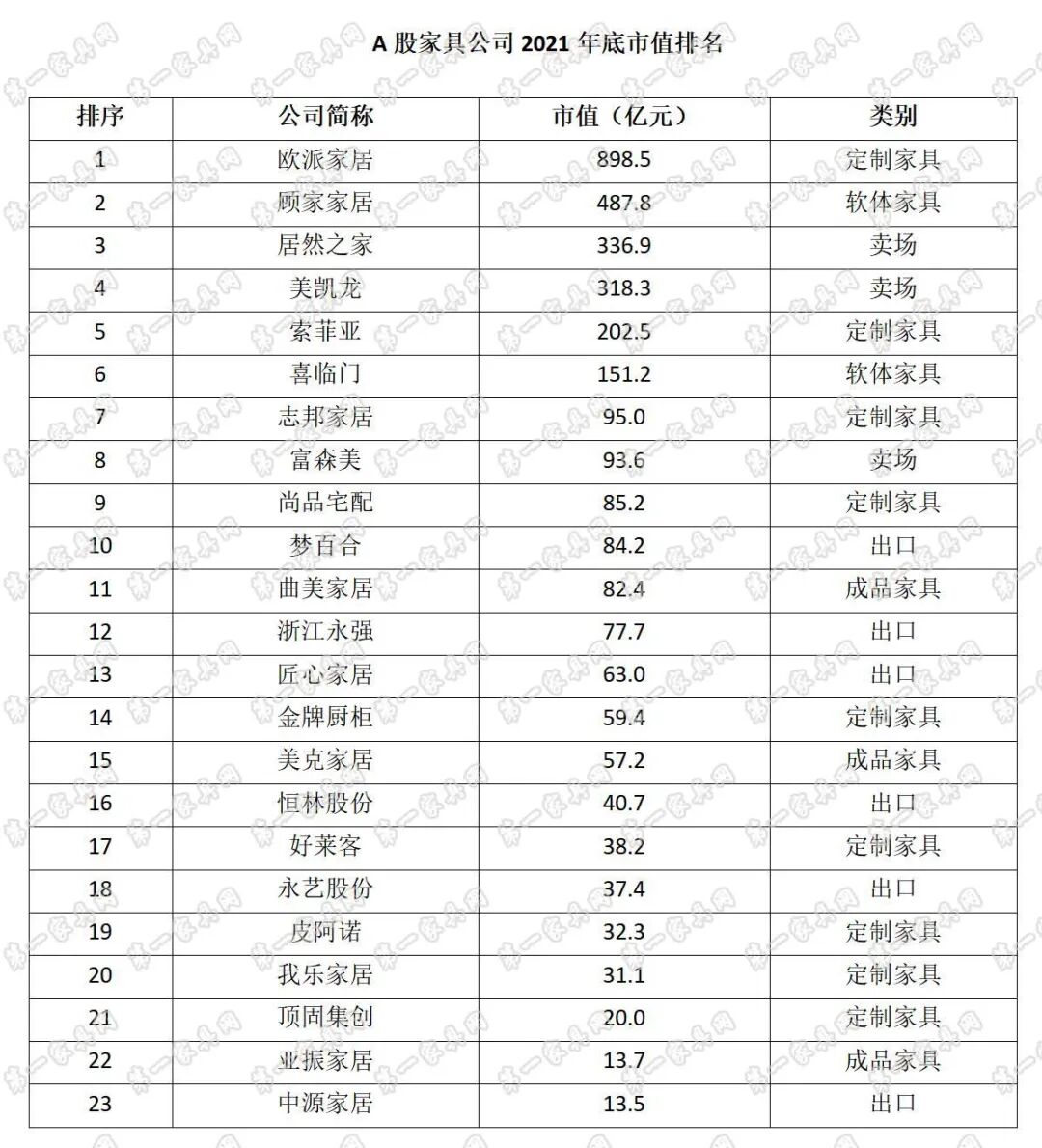 A 股家具公司 2021 年底市值排名

| 排序 | 公司简称 | 市值（亿元） | 类别 |
|---|---|---|---|
| 1 | 欧派家居 | 898.5 | 定制家具 |
| 2 | 顾家家居 | 487.8 | 软体家具 |
| 3 | 居然之家 | 336.9 | 卖场 |
| 4 | 美凯龙 | 318.3 | 卖场 |
| 5 | 索菲亚 | 202.5 | 定制家具 |
| 6 | 喜临门 | 151.2 | 软体家具 |
| 7 | 志邦家居 | 95.0 | 定制家具 |
| 8 | 富森美 | 93.6 | 卖场 |
| 9 | 尚品宅配 | 85.2 | 定制家具 |
| 10 | 梦百合 | 84.2 | 出口 |
| 11 | 曲美家居 | 82.4 | 成品家具 |
| 12 | 浙江永强 | 77.7 | 出口 |
| 13 | 匠心家居 | 63.0 | 出口 |
| 14 | 金牌厨柜 | 59.4 | 定制家具 |
| 15 | 美克家居 | 57.2 | 成品家具 |
| 16 | 恒林股份 | 40.7 | 出口 |
| 17 | 好莱客 | 38.2 | 定制家具 |
| 18 | 永艺股份 | 37.4 | 出口 |
| 19 | 皮阿诺 | 32.3 | 定制家具 |
| 20 | 我乐家居 | 31.1 | 定制家具 |
| 21 | 顶固集创 | 20.0 | 定制家具 |
| 22 | 亚振家居 | 13.7 | 成品家具 |
| 23 | 中源家居 | 13.5 | 出口 |